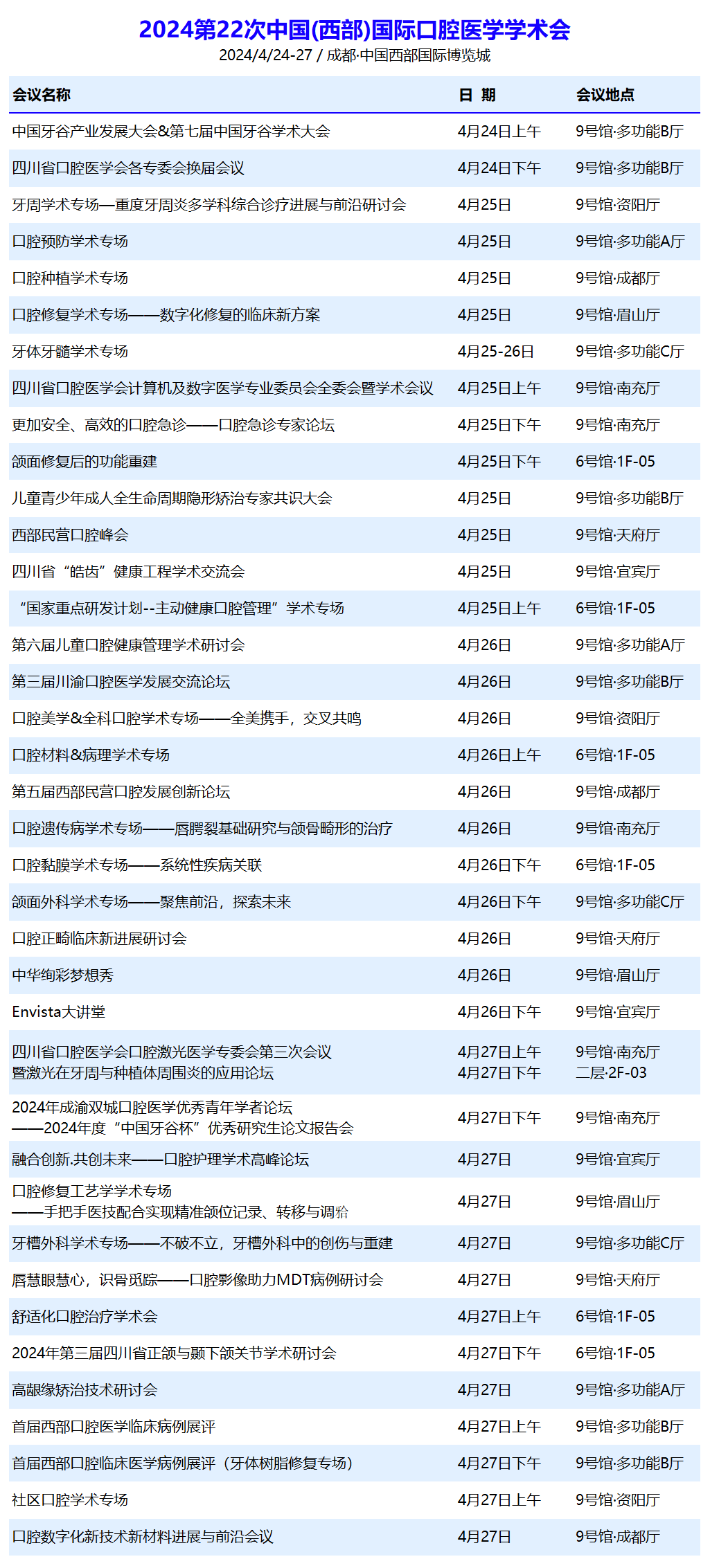 2024第22次中国(西部)国际口腔医学学术会
2024/4/24-27 / 成都·中国西部国际博览城

| 会议名称 | 日 期 | 会议地点 |
|---|---|---|
| 中国牙谷产业发展大会&第七届中国牙谷学术大会 | 4月24日上午 | 9号馆·多功能B厅 |
| 四川省口腔医学会各专委会换届会议 | 4月24日下午 | 9号馆·多功能B厅 |
| 牙周学术专场—重度牙周炎多学科综合诊疗进展与前沿研讨会 | 4月25日 | 9号馆·资阳厅 |
| 口腔预防学术专场 | 4月25日 | 9号馆·多功能A厅 |
| 口腔种植学术专场 | 4月25日 | 9号馆·成都厅 |
| 口腔修复学术专场——数字化修复的临床新方案 | 4月25日 | 9号馆·眉山厅 |
| 牙体牙髓学术专场 | 4月25-26日 | 9号馆·多功能C厅 |
| 四川省口腔医学会计算机及数字医学专业委员会全委会暨学术会议 | 4月25日上午 | 9号馆·南充厅 |
| 更加安全、高效的口腔急诊——口腔急诊专家论坛 | 4月25日下午 | 9号馆·南充厅 |
| 颌面修复后的功能重建 | 4月25日下午 | 6号馆·1F-05 |
| 儿童青少年成人全生命周期隐形矫治专家共识大会 | 4月25日 | 9号馆·多功能B厅 |
| 西部民营口腔峰会 | 4月25日 | 9号馆·天府厅 |
| 四川省“皓齿”健康工程学术交流会 | 4月25日 | 9号馆·宜宾厅 |
| “国家重点研发计划--主动健康口腔管理”学术专场 | 4月25日上午 | 6号馆·1F-05 |
| 第六届儿童口腔健康管理学术研讨会 | 4月26日 | 9号馆·多功能A厅 |
| 第三届川渝口腔医学发展交流论坛 | 4月26日 | 9号馆·多功能B厅 |
| 口腔美学&全科口腔学术专场——全美携手，交叉共鸣 | 4月26日 | 9号馆·资阳厅 |
| 口腔材料&病理学术专场 | 4月26日上午 | 6号馆·1F-05 |
| 第五届西部民营口腔发展创新论坛 | 4月26日 | 9号馆·成都厅 |
| 口腔遗传病学术专场——唇腭裂基础研究与颌骨畸形的治疗 | 4月26日 | 9号馆·南充厅 |
| 口腔黏膜学术专场——系统性疾病关联 | 4月26日下午 | 6号馆·1F-05 |
| 颌面外科学术专场——聚焦前沿，探索未来 | 4月26日下午 | 9号馆·多功能C厅 |
| 口腔正畸临床新进展研讨会 | 4月26日 | 9号馆·天府厅 |
| 中华绚彩梦想秀 | 4月26日 | 9号馆·眉山厅 |
| Envista大讲堂 | 4月26日下午 | 9号馆·宜宾厅 |
| 四川省口腔医学会口腔激光医学专委会第三次会议 暨激光在牙周与种植体周围炎的应用论坛 | 4月27日上午 4月27日下午 | 9号馆·南充厅 二层·2F-03 |
| 2024年成渝双城口腔医学优秀青年学者论坛 ——2024年度“中国牙谷杯”优秀研究生论文报告会 | 4月27日下午 | 9号馆·南充厅 |
| 融合创新.共创未来——口腔护理学术高峰论坛 | 4月27日 | 9号馆·宜宾厅 |
| 口腔修复工艺学学术专场 ——手把手医技配合实现精准颌位记录、转移与调𬌗 | 4月27日 | 9号馆·眉山厅 |
| 牙槽外科学术专场——不破不立，牙槽外科中的创伤与重建 | 4月27日 | 9号馆·多功能C厅 |
| 唇慧眼慧心，识骨觅踪——口腔影像助力MDT病例研讨会 | 4月27日 | 9号馆·天府厅 |
| 舒适化口腔治疗学术会 | 4月27日上午 | 6号馆·1F-05 |
| 2024年第三届四川省正颌与颞下颌关节学术研讨会 | 4月27日下午 | 6号馆·1F-05 |
| 高龈缘矫治技术研讨会 | 4月27日 | 9号馆·多功能A厅 |
| 首届西部口腔医学临床病例展评 | 4月27日上午 | 9号馆·多功能B厅 |
| 首届西部口腔临床医学病例展评（牙体树脂修复专场） | 4月27日下午 | 9号馆·多功能B厅 |
| 社区口腔学术专场 | 4月27日上午 | 9号馆·资阳厅 |
| 口腔数字化新技术新材料进展与前沿会议 | 4月27日 | 9号馆·成都厅 |